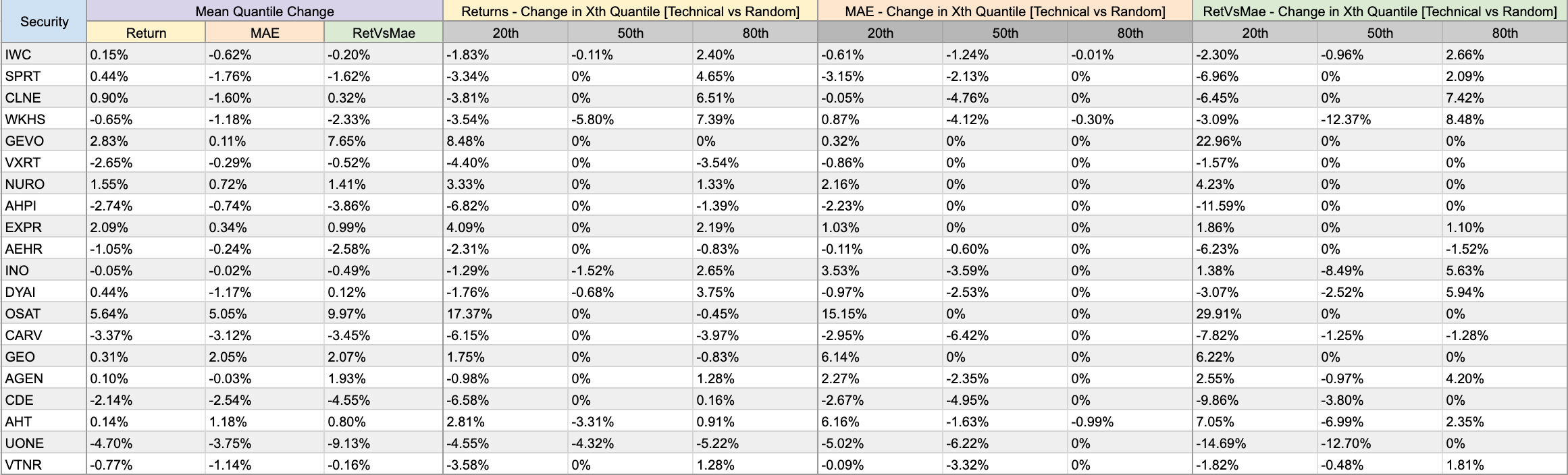 | Security | Mean Quantile Change | | | Returns - Change in Xth Quantile [Technical vs Random] | | | MAE - Change in Xth Quantile [Technical vs Random] | | | RetVsMae - Change in Xth Quantile [Technical vs Random] | | |
|---|---|---|---|---|---|---|---|---|---|---|---|---|
| | Return | MAE | RetVsMae | 20th | 50th | 80th | 20th | 50th | 80th | 20th | 50th | 80th |
| IWC | 0.15% | -0.62% | -0.20% | -1.83% | -0.11% | 2.40% | -0.61% | -1.24% | -0.01% | -2.30% | -0.96% | 2.66% |
| SPRT | 0.44% | -1.76% | -1.62% | -3.34% | 0% | 4.65% | -3.15% | -2.13% | 0% | -6.96% | 0% | 2.09% |
| CLNE | 0.90% | -1.60% | 0.32% | -3.81% | 0% | 6.51% | -0.05% | -4.76% | 0% | -6.45% | 0% | 7.42% |
| WKHS | -0.65% | -1.18% | -2.33% | -3.54% | -5.80% | 7.39% | 0.87% | -4.12% | -0.30% | -3.09% | -12.37% | 8.48% |
| GEVO | 2.83% | 0.11% | 7.65% | 8.48% | 0% | 0% | 0.32% | 0% | 0% | 22.96% | 0% | 0% |
| VXRT | -2.65% | -0.29% | -0.52% | -4.40% | 0% | -3.54% | -0.86% | 0% | 0% | -1.57% | 0% | 0% |
| NURO | 1.55% | 0.72% | 1.41% | 3.33% | 0% | 1.33% | 2.16% | 0% | 0% | 4.23% | 0% | 0% |
| AHPI | -2.74% | -0.74% | -3.86% | -6.82% | 0% | -1.39% | -2.23% | 0% | 0% | -11.59% | 0% | 0% |
| EXPR | 2.09% | 0.34% | 0.99% | 4.09% | 0% | 2.19% | 1.03% | 0% | 0% | 1.86% | 0% | 1.10% |
| AEHR | -1.05% | -0.24% | -2.58% | -2.31% | 0% | -0.83% | -0.11% | -0.60% | 0% | -6.23% | 0% | -1.52% |
| INO | -0.05% | -0.02% | -0.49% | -1.29% | -1.52% | 2.65% | 3.53% | -3.59% | 0% | 1.38% | -8.49% | 5.63% |
| DYAI | 0.44% | -1.17% | 0.12% | -1.76% | -0.68% | 3.75% | -0.97% | -2.53% | 0% | -3.07% | -2.52% | 5.94% |
| OSAT | 5.64% | 5.05% | 9.97% | 17.37% | 0% | -0.45% | 15.15% | 0% | 0% | 29.91% | 0% | 0% |
| CARV | -3.37% | -3.12% | -3.45% | -6.15% | 0% | -3.97% | -2.95% | -6.42% | 0% | -7.82% | -1.25% | -1.28% |
| GEO | 0.31% | 2.05% | 2.07% | 1.75% | 0% | -0.83% | 6.14% | 0% | 0% | 6.22% | 0% | 0% |
| AGEN | 0.10% | -0.03% | 1.93% | -0.98% | 0% | 1.28% | 2.27% | -2.35% | 0% | 2.55% | -0.97% | 4.20% |
| CDE | -2.14% | -2.54% | -4.55% | -6.58% | 0% | 0.16% | -2.67% | -4.95% | 0% | -9.86% | -3.80% | 0% |
| AHT | 0.14% | 1.18% | 0.80% | 2.81% | -3.31% | 0.91% | 6.16% | -1.63% | -0.99% | 7.05% | -6.99% | 2.35% |
| UONE | -4.70% | -3.75% | -9.13% | -4.55% | -4.32% | -5.22% | -5.02% | -6.22% | 0% | -14.69% | -12.70% | 0% |
| VTNR | -0.77% | -1.14% | -0.16% | -3.58% | 0% | 1.28% | -0.09% | -3.32% | 0% | -1.82% | -0.48% | 1.81% |